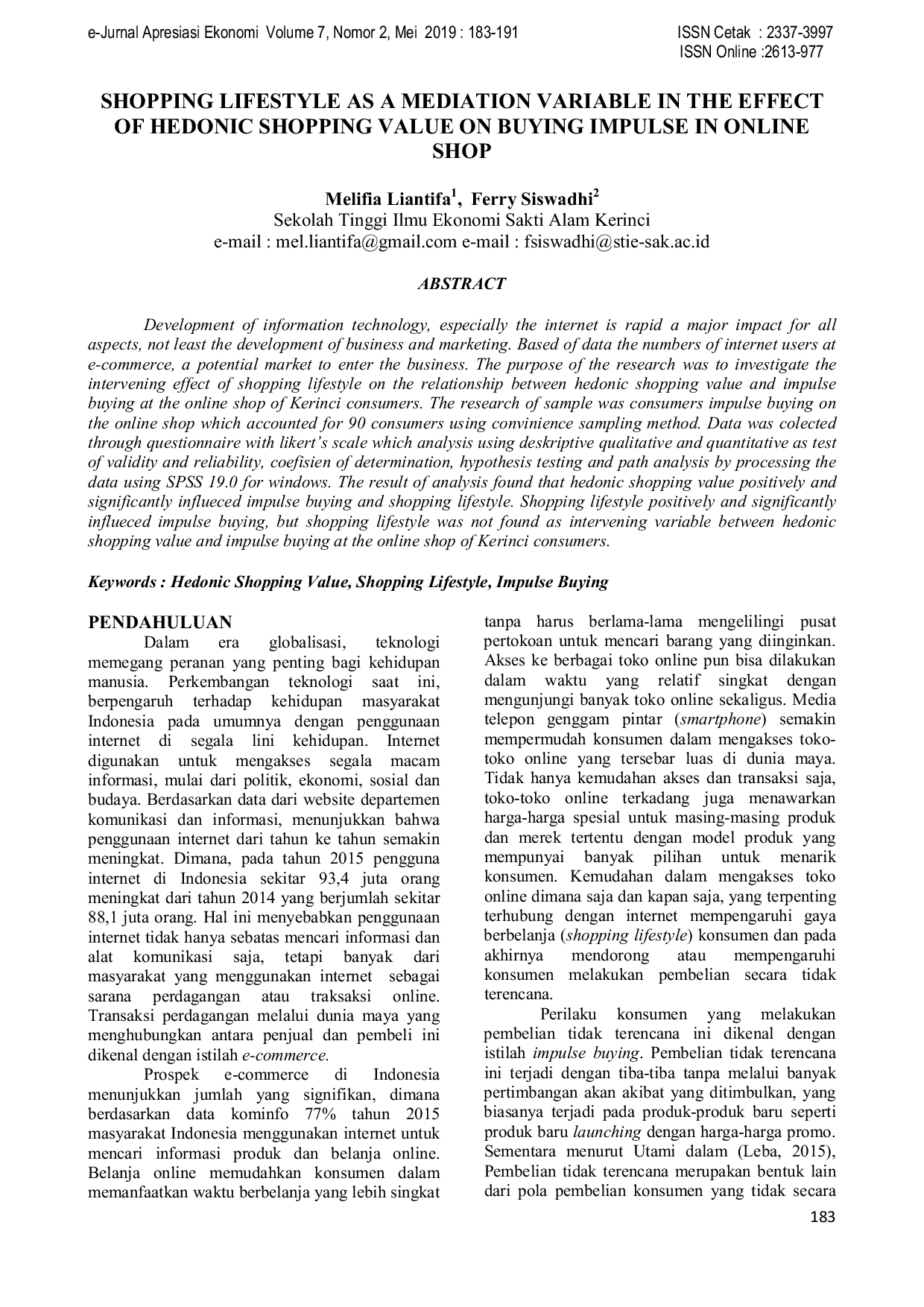 e-Jurnal Apresiasi Ekonomi Volume 7, Nomor 2, Mei 2019 : 183-191

ISSN Cetak : 2337-3997
ISSN Online :2613-977

SHOPPING LIFESTYLE AS A MEDIATION VARIABLE IN THE EFFECT OF HEDONIC SHOPPING VALUE ON BUYING IMPULSE IN ONLINE SHOP

Melifia Liantifa$^1$, Ferry Siswadhi$^2$
Sekolah Tinggi Ilmu Ekonomi Sakti Alam Kerinci
e-mail : mel.liantifa@gmail.com e-mail : fsiswadhi@stie-sak.ac.id

ABSTRACT

Development of information technology, especially the internet is rapid a major impact for all aspects, not least the development of business and marketing. Based of data the numbers of internet users at e-commerce, a potential market to enter the business. The purpose of the research was to investigate the intervening effect of shopping lifestyle on the relationship between hedonic shopping value and impulse buying at the online shop of Kerinci consumers. The research of sample was consumers impulse buying on the online shop which accounted for 90 consumers using convinience sampling method. Data was colected through questionnaire with likert's scale which analysis using deskriptive qualitative and quantitative as test of validity and reliability, coefisien of determination, hypothesis testing and path analysis by processing the data using SPSS 19.0 for windows. The result of analysis found that hedonic shopping value positively and significantly influeced impulse buying and shopping lifestyle. Shopping lifestyle positively and significantly influeced impulse buying, but shopping lifestyle was not found as intervening variable between hedonic shopping value and impulse buying at the online shop of Kerinci consumers.

Keywords : Hedonic Shopping Value, Shopping Lifestyle, Impulse Buying

PENDAHULUAN

Dalam era globalisasi, teknologi memegang peranan yang penting bagi kehidupan manusia. Perkembangan teknologi saat ini, berpengaruh terhadap kehidupan masyarakat Indonesia pada umumnya dengan penggunaan internet di segala lini kehidupan. Internet digunakan untuk mengakses segala macam informasi, mulai dari politik, ekonomi, sosial dan budaya. Berdasarkan data dari website departemen komunikasi dan informasi, menunjukkan bahwa penggunaan internet dari tahun ke tahun semakin meningkat. Dimana, pada tahun 2015 pengguna internet di Indonesia sekitar 93,4 juta orang meningkat dari tahun 2014 yang berjumlah sekitar 88,1 juta orang. Hal ini menyebabkan penggunaan internet tidak hanya sebatas mencari informasi dan alat komunikasi saja, tetapi banyak dari masyarakat yang menggunakan internet sebagai sarana perdagangan atau traksaksi online. Transaksi perdagangan melalui dunia maya yang menghubungkan antara penjual dan pembeli ini dikenal dengan istilah e-commerce.

Prospek e-commerce di Indonesia menunjukkan jumlah yang signifikan, dimana berdasarkan data kominfo 77% tahun 2015 masyarakat Indonesia menggunakan internet untuk mencari informasi produk dan belanja online. Belanja online memudahkan konsumen dalam memanfaatkan waktu berbelanja yang lebih singkat tanpa harus berlama-lama mengelilingi pusat pertokoan untuk mencari barang yang diinginkan. Akses ke berbagai toko online pun bisa dilakukan dalam waktu yang relatif singkat dengan mengunjungi banyak toko online sekaligus. Media telepon genggam pintar (smartphone) semakin mempermudah konsumen dalam mengakses toko-toko online yang tersebar luas di dunia maya. Tidak hanya kemudahan akses dan transaksi saja, toko-toko online terkadang juga menawarkan harga-harga spesial untuk masing-masing produk dan merek tertentu dengan model produk yang mempunyai banyak pilihan untuk menarik konsumen. Kemudahan dalam mengakses toko online dimana saja dan kapan saja, yang terpenting terhubung dengan internet mempengaruhi gaya berbelanja (shopping lifestyle) konsumen dan pada akhirnya mendorong atau mempengaruhi konsumen melakukan pembelian secara tidak terencana.

Perilaku konsumen yang melakukan pembelian tidak terencana ini dikenal dengan istilah impulse buying. Pembelian tidak terencana ini terjadi dengan tiba-tiba tanpa melalui banyak pertimbangan akan akibat yang ditimbulkan, yang biasanya terjadi pada produk-produk baru seperti produk baru launching dengan harga-harga promo. Sementara menurut Utami dalam (Leba, 2015), Pembelian tidak terencana merupakan bentuk lain dari pola pembelian konsumen yang tidak secara

183